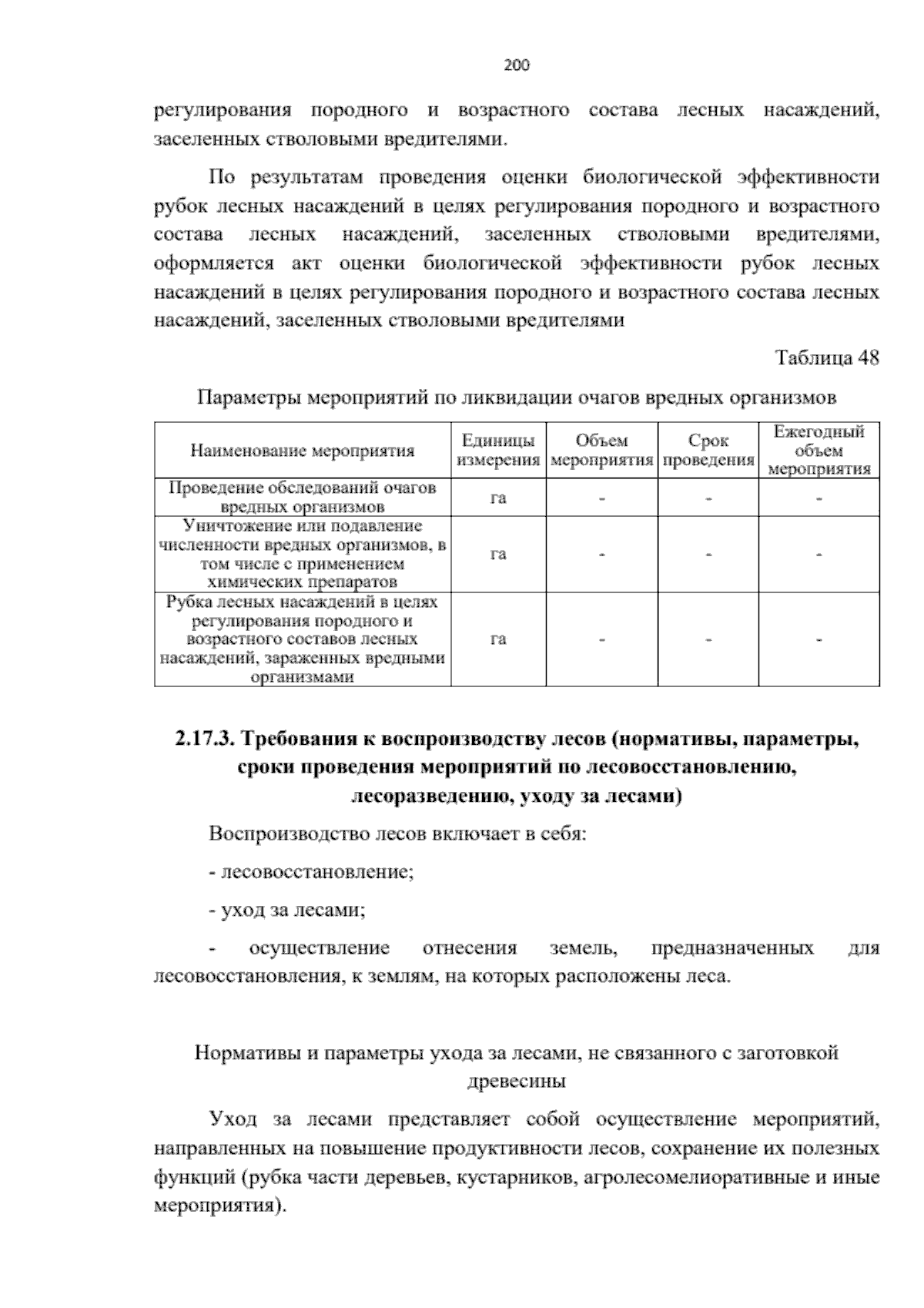 200

регулирования породного и возрастного состава лесных насаждений, заселенных стволовыми вредителями.

По результатам проведения оценки биологической эффективности рубок лесных насаждений в целях регулирования породного и возрастного состава лесных насаждений, заселенных стволовыми вредителями, оформляется акт оценки биологической эффективности рубок лесных насаждений в целях регулирования породного и возрастного состава лесных насаждений, заселенных стволовыми вредителями

Таблица 48

Параметры мероприятий по ликвидации очагов вредных организмов

| Наименование мероприятия | Единицы измерения | Объем мероприятия | Срок проведения | Ежегодный объем мероприятия |
|---|---|---|---|---|
| Проведение обследований очагов вредных организмов | га | - | - | - |
| Уничтожение или подавление численности вредных организмов, в том числе с применением химических препаратов | га | - | - | - |
| Рубка лесных насаждений в целях регулирования породного и возрастного составов лесных насаждений, зараженных вредными организмами | га | - | - | - |

2.17.3. Требования к воспроизводству лесов (нормативы, параметры, сроки проведения мероприятий по лесовосстановлению, лесоразведению, уходу за лесами)

Воспроизводство лесов включает в себя:

- лесовосстановление;

- уход за лесами;

- осуществление отнесения земель, предназначенных для лесовосстановления, к землям, на которых расположены леса.

Нормативы и параметры ухода за лесами, не связанного с заготовкой древесины

Уход за лесами представляет собой осуществление мероприятий, направленных на повышение продуктивности лесов, сохранение их полезных функций (рубка части деревьев, кустарников, агролесомелиоративные и иные мероприятия).